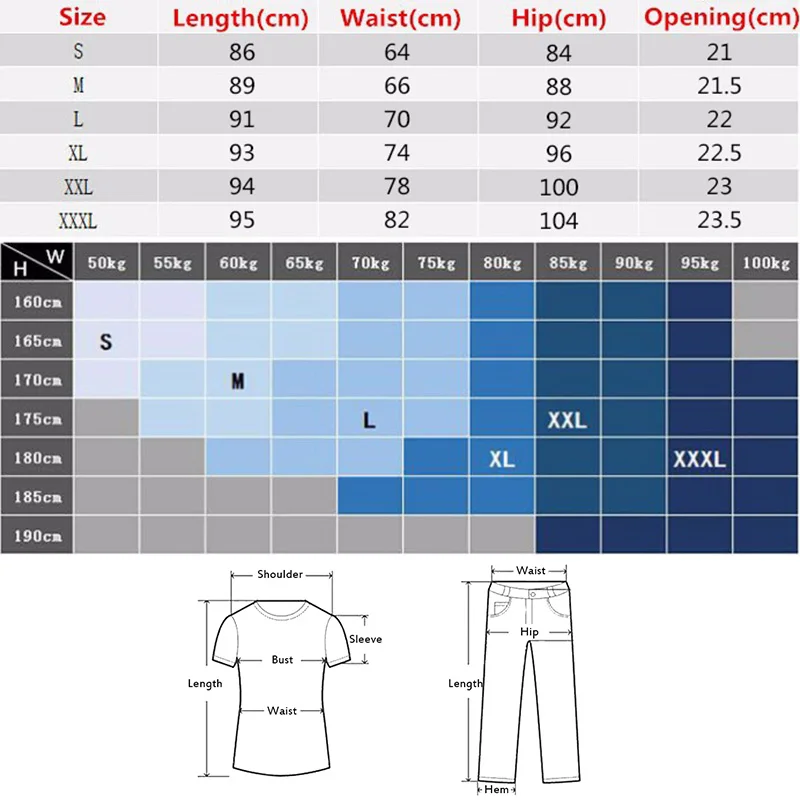 | Size | Length(cm) | Waist(cm) | Hip(cm) | Opening(cm) |
|---|---|---|---|---|
| S | 86 | 64 | 84 | 21 |
| M | 89 | 66 | 88 | 21.5 |
| L | 91 | 70 | 92 | 22 |
| XL | 93 | 74 | 96 | 22.5 |
| XXL | 94 | 78 | 100 | 23 |
| XXXL | 95 | 82 | 104 | 23.5 |

| H W | 50kg | 55kg | 60kg | 65kg | 70kg | 75kg | 80kg | 85kg | 90kg | 95kg | 100kg |
|---|---|---|---|---|---|---|---|---|---|---|---|
| 160cm | | | | | | | | | | | |
| 165cm | S | | | | | | | | | | |
| 170cm | | | M | | | | | | | | |
| 175cm | | | | | L | | | XXL | | | |
| 180cm | | | | | | | XL | | | XXXL | |
| 185cm | | | | | | | | | | | |
| 190cm | | | | | | | | | | | |

Shoulder
Sleeve
Bust
Length
Waist

Waist
Hip
Length
Hem